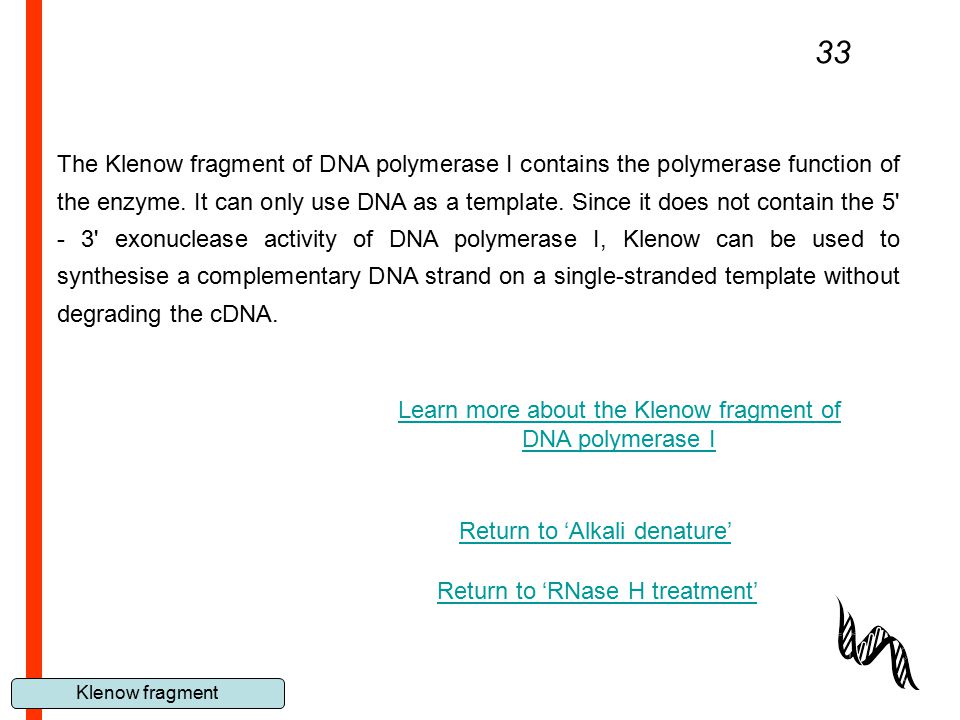 33

The Klenow fragment of DNA polymerase I contains the polymerase function of the enzyme. It can only use DNA as a template. Since it does not contain the 5' - 3' exonuclease activity of DNA polymerase I, Klenow can be used to synthesise a complementary DNA strand on a single-stranded template without degrading the cDNA.

Learn more about the Klenow fragment of DNA polymerase I

Return to ‘Alkali denature’

Return to ‘RNase H treatment’

Klenow fragment